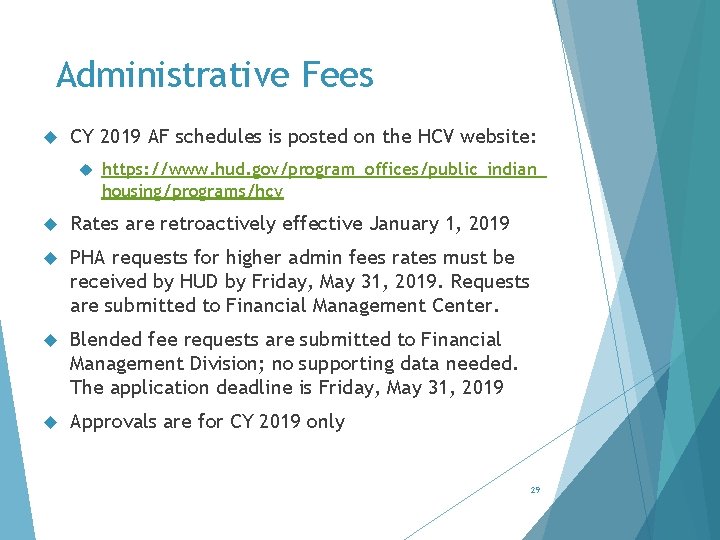 Administrative Fees

CY 2019 AF schedules is posted on the HCV website:

https://www.hud.gov/program_offices/public_indian_housing/programs/hcv

Rates are retroactively effective January 1, 2019

PHA requests for higher admin fees rates must be received by HUD by Friday, May 31, 2019. Requests are submitted to Financial Management Center.

Blended fee requests are submitted to Financial Management Division; no supporting data needed. The application deadline is Friday, May 31, 2019

Approvals are for CY 2019 only

29